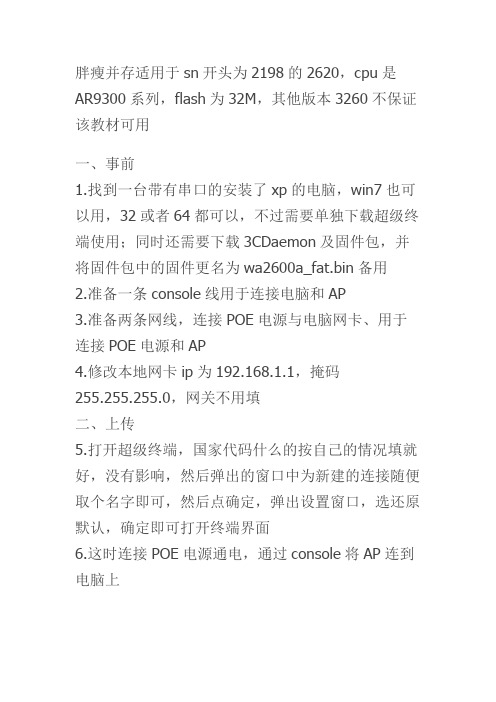 胖瘦并存适用于 sn 开头为 2198 的 2620，cpu 是 AR9300 系列，flash 为 32M，其他版本 3260 不保证该教材可用

一、事前
1.找到一台带有串口的安装了 xp 的电脑，win7 也可以用，32 或者 64 都可以，不过需要单独下载超级终端使用；同时还需要下载 3CDaemon 及固件包，并将固件包中的固件更名为 wa2600a_fat.bin 备用
2.准备一条 console 线用于连接电脑和 AP
3.准备两条网线，连接 POE 电源与电脑网卡、用于连接 POE 电源和 AP
4.修改本地网卡 ip 为 192.168.1.1，掩码 255.255.255.0，网关不用填
二、上传
5.打开超级终端，国家代码什么的按自己的情况填就好，没有影响，然后弹出的窗口中为新建的连接随便取个名字即可，然后点确定，弹出设置窗口，选还原默认，确定即可打开终端界面
6.这时连接 POE 电源通电，通过 console 将 AP 连到电脑上